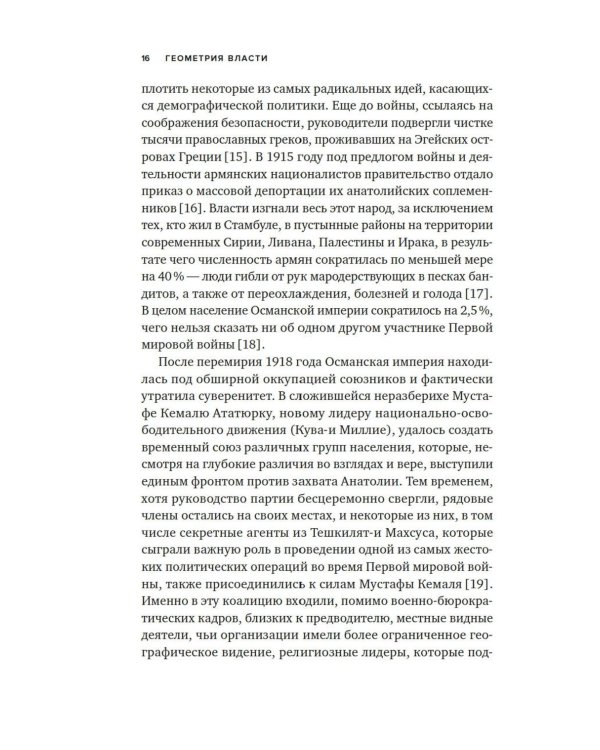 16 ГЕОМЕТРИЯ ВЛАСТИ

плотить некоторые из самых радикальных идей, касающихся демографической политики. Еще до войны, ссылаясь на соображения безопасности, руководители подвергли чистке тысячи православных греков, проживавших на Эгейских островах Греции [15]. В 1915 году под предлогом войны и деятельности армянских националистов правительство отдало приказ о массовой депортации их анатолийских соплеменников [16]. Власти изгнали весь этот народ, за исключением тех, кто жил в Стамбуле, в пустынные районы на территории современных Сирии, Ливана, Палестины и Ирака, в результате чего численность армян сократилась по меньшей мере на 40 % — люди гибли от рук мародерствующих в песках бандитов, а также от переохлаждения, болезней и голода [17]. В целом население Османской империи сократилось на 2,5 %, чего нельзя сказать ни об одном другом участнике Первой мировой войны [18].

После перемирия 1918 года Османская империя находилась под обширной оккупацией союзников и фактически утратила суверенитет. В сложившейся неразберихе Мустафе Кемалю Ататюрку, новому лидеру национально-освободительного движения (Кува-и Миллие), удалось создать временный союз различных групп населения, которые, несмотря на глубокие различия во взглядах и вере, выступили единым фронтом против захвата Анатолии. Тем временем, хотя руководство партии бесцеремонно свергли, рядовые члены остались на своих местах, и некоторые из них, в том числе секретные агенты из Тешкилят-и Махсуса, которые сыграли важную роль в проведении одной из самых жестоких политических операций во время Первой мировой войны, также присоединились к силам Мустафы Кемаля [19]. Именно в эту коалицию входили, помимо военно-бюрократических кадров, близких к предводителю, местные видные деятели, чьи организации имели более ограниченное географическое видение, религиозные лидеры, которые под-